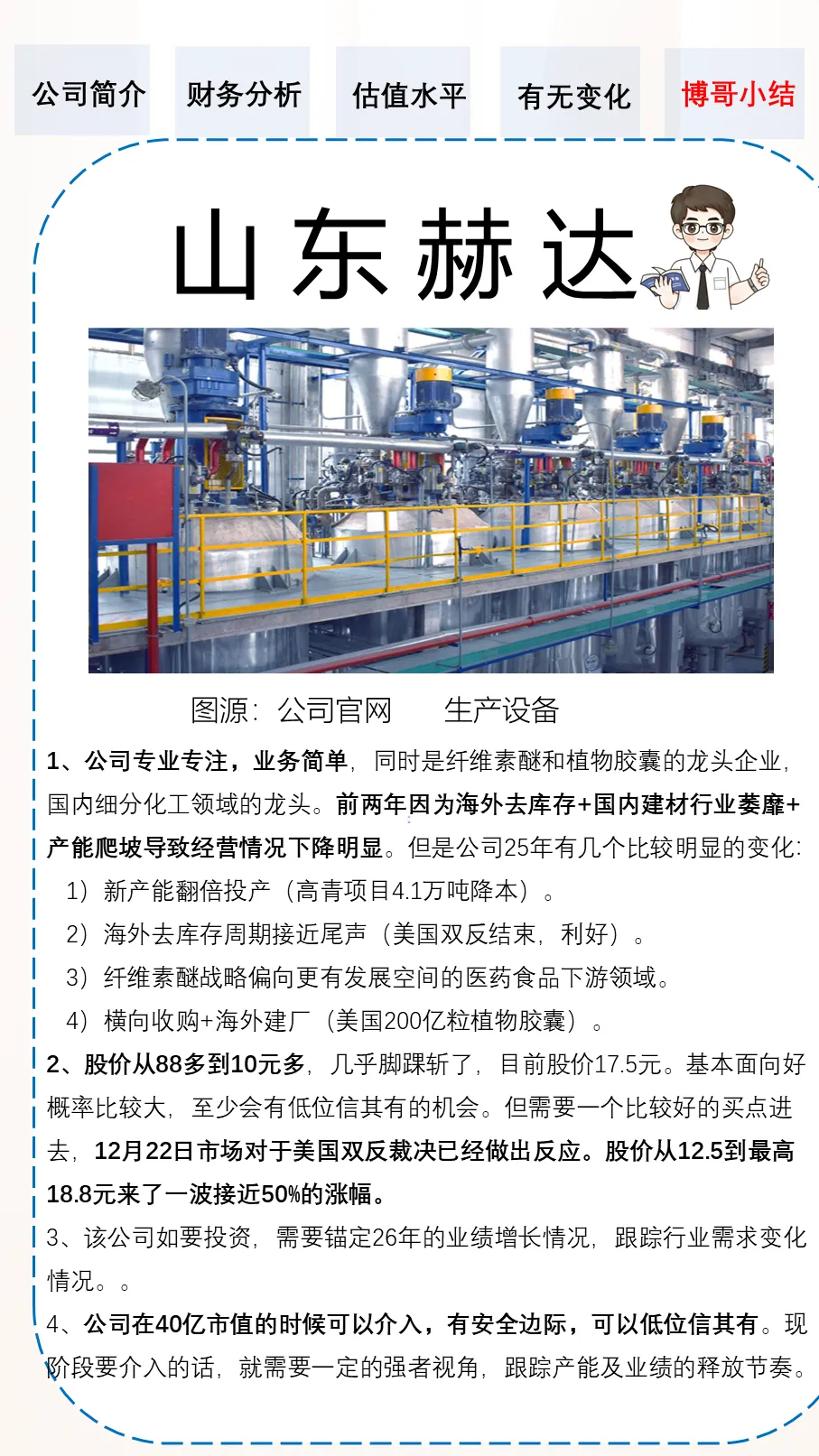 公司简介　财务分析　估值水平　有无变化　博哥小结

山东赫达

图源：公司官网　　生产设备

1、公司专业专注，业务简单，同时是纤维素醚和植物胶囊的龙头企业，国内细分化工领域的龙头。前两年因为海外去库存+国内建材行业萎靡+产能爬坡导致经营情况下降明显。但是公司25年有几个比较明显的变化：
1）新产能翻倍投产（高青项目4.1万吨降本）。
2）海外去库存周期接近尾声（美国双反结束，利好）。
3）纤维素醚战略偏向更有发展空间的医药食品下游领域。
4）横向收购+海外建厂（美国200亿粒植物胶囊）。

2、股价从88多到10元多，几乎脚踝斩了，目前股价17.5元。基本面向好概率比较大，至少会有低位信其有的机会。但需要一个比较好的买点进去，12月22日市场对于美国双反裁决已经做出反应。股价从12.5到最高18.8元来了一波接近50%的涨幅。

3、该公司如要投资，需要锚定26年的业绩增长情况，跟踪行业需求变化情况。。

4、公司在40亿市值的时候可以介入，有安全边际，可以低位信其有。现阶段要介入的话，就需要一定的强者视角，跟踪产能及业绩的释放节奏。